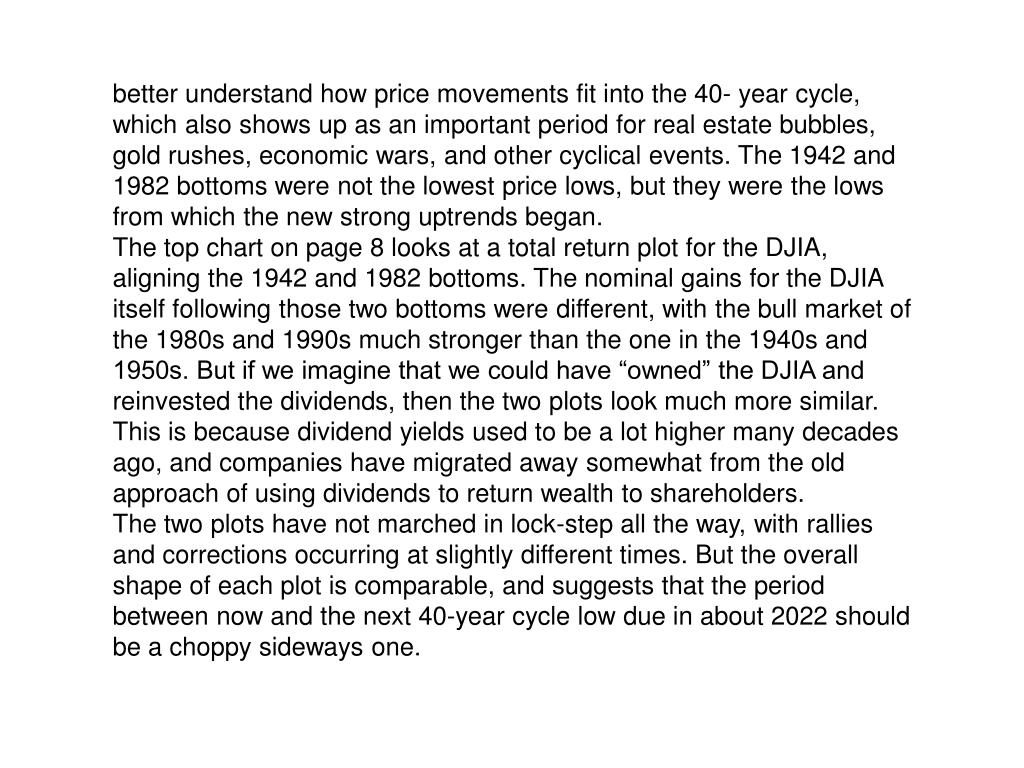 better understand how price movements fit into the 40- year cycle, which also shows up as an important period for real estate bubbles, gold rushes, economic wars, and other cyclical events. The 1942 and 1982 bottoms were not the lowest price lows, but they were the lows from which the new strong uptrends began.
The top chart on page 8 looks at a total return plot for the DJIA, aligning the 1942 and 1982 bottoms. The nominal gains for the DJIA itself following those two bottoms were different, with the bull market of the 1980s and 1990s much stronger than the one in the 1940s and 1950s. But if we imagine that we could have “owned” the DJIA and reinvested the dividends, then the two plots look much more similar. This is because dividend yields used to be a lot higher many decades ago, and companies have migrated away somewhat from the old approach of using dividends to return wealth to shareholders.
The two plots have not marched in lock-step all the way, with rallies and corrections occurring at slightly different times. But the overall shape of each plot is comparable, and suggests that the period between now and the next 40-year cycle low due in about 2022 should be a choppy sideways one.